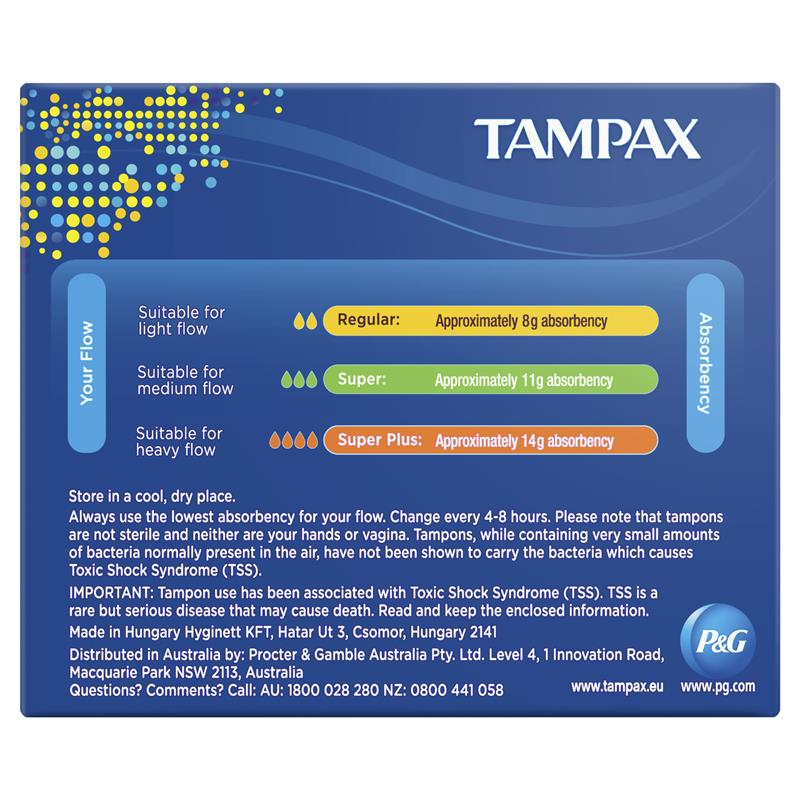 TAMPAX

Your Flow

Suitable for light flow

Regular: Approximately 8g absorbency

Suitable for medium flow

Super: Approximately 11g absorbency

Suitable for heavy flow

Super Plus: Approximately 14g absorbency

Absorbency

Store in a cool, dry place.

Always use the lowest absorbency for your flow. Change every 4-8 hours. Please note that tampons are not sterile and neither are your hands or vagina. Tampons, while containing very small amounts of bacteria normally present in the air, have not been shown to carry the bacteria which causes Toxic Shock Syndrome (TSS).

IMPORTANT: Tampon use has been associated with Toxic Shock Syndrome (TSS). TSS is a rare but serious disease that may cause death. Read and keep the enclosed information.

Made in Hungary Hyginett KFT, Hatar Ut 3, Csomor, Hungary 2141

Distributed in Australia by: Procter & Gamble Australia Pty. Ltd. Level 4, 1 Innovation Road, Macquarie Park NSW 2113, Australia

Questions? Comments? Call: AU: 1800 028 280 NZ: 0800 441 058

P&G

www.tampax.eu www.pg.com